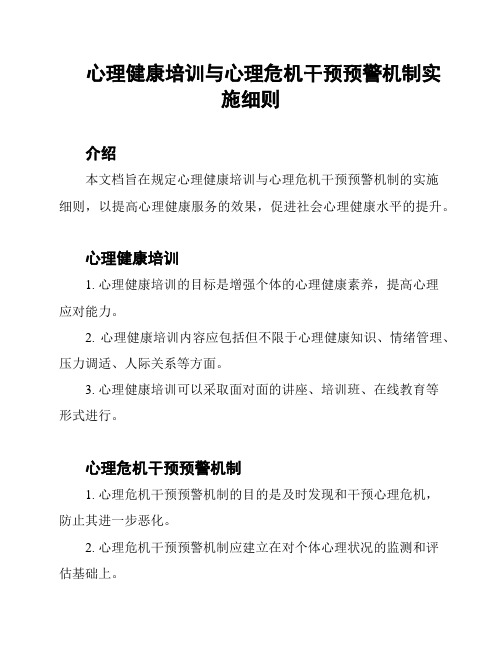 心理健康培训与心理危机干预预警机制实施细则

介绍

本文档旨在规定心理健康培训与心理危机干预预警机制的实施细则，以提高心理健康服务的效果，促进社会心理健康水平的提升。

心理健康培训

1. 心理健康培训的目标是增强个体的心理健康素养，提高心理应对能力。

2. 心理健康培训内容应包括但不限于心理健康知识、情绪管理、压力调适、人际关系等方面。

3. 心理健康培训可以采取面对面的讲座、培训班、在线教育等形式进行。

心理危机干预预警机制

1. 心理危机干预预警机制的目的是及时发现和干预心理危机，防止其进一步恶化。

2. 心理危机干预预警机制应建立在对个体心理状况的监测和评估基础上。